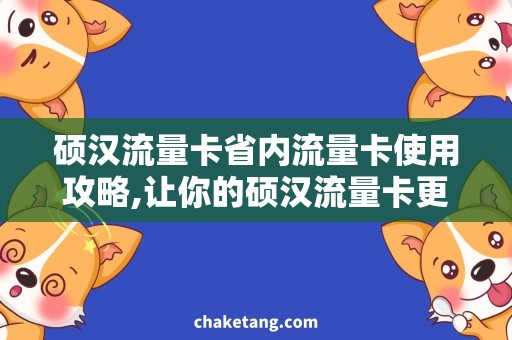 硕汉流量卡省内流量卡使用攻略,让你的硕汉流量卡更

chaketang.com